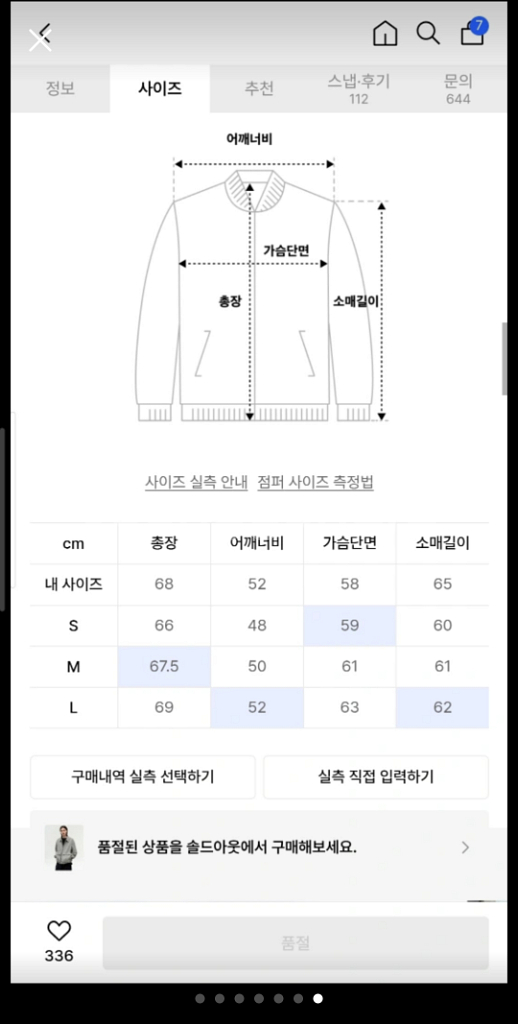 7

정보 사이즈 추천 스냅·후기 112 문의 644

어깨너비
가슴단면
총장
소매길이

사이즈 실측 안내 점퍼 사이즈 측정법

| cm | 총장 | 어깨너비 | 가슴단면 | 소매길이 |
|---|---|---|---|---|
| 내 사이즈 | 68 | 52 | 58 | 65 |
| S | 66 | 48 | 59 | 60 |
| M | 67.5 | 50 | 61 | 61 |
| L | 69 | 52 | 63 | 62 |

구매내역 실측 선택하기
실측 직접 입력하기

품절된 상품을 솔드아웃에서 구매해보세요.

336
품절